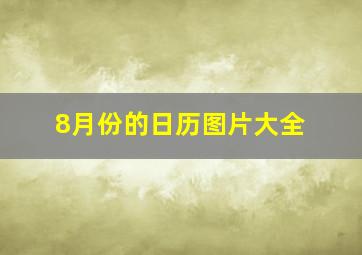 8月份的日历图片大全